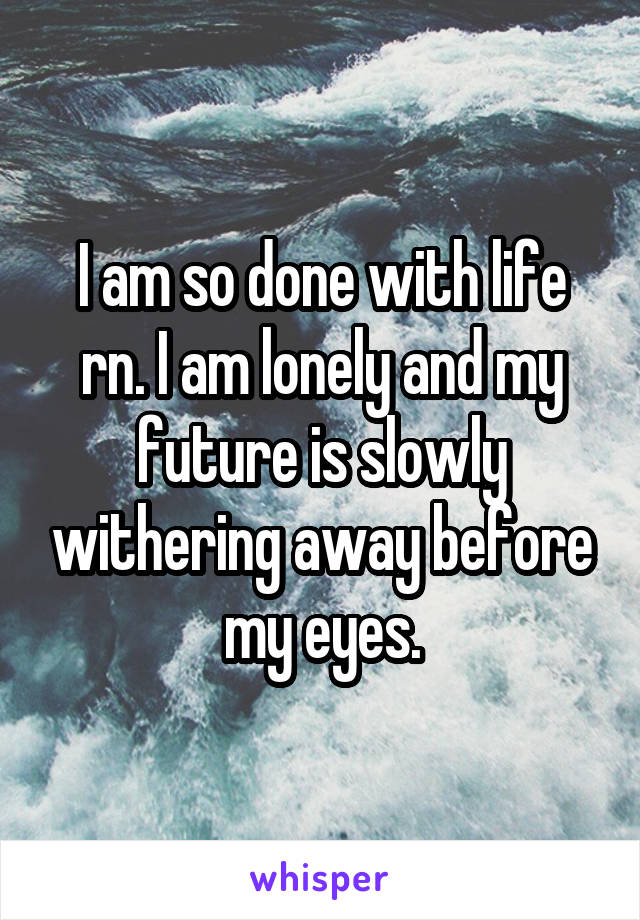 I am so done with life rn. I am lonely and my future is slowly withering away before my eyes.

whisper